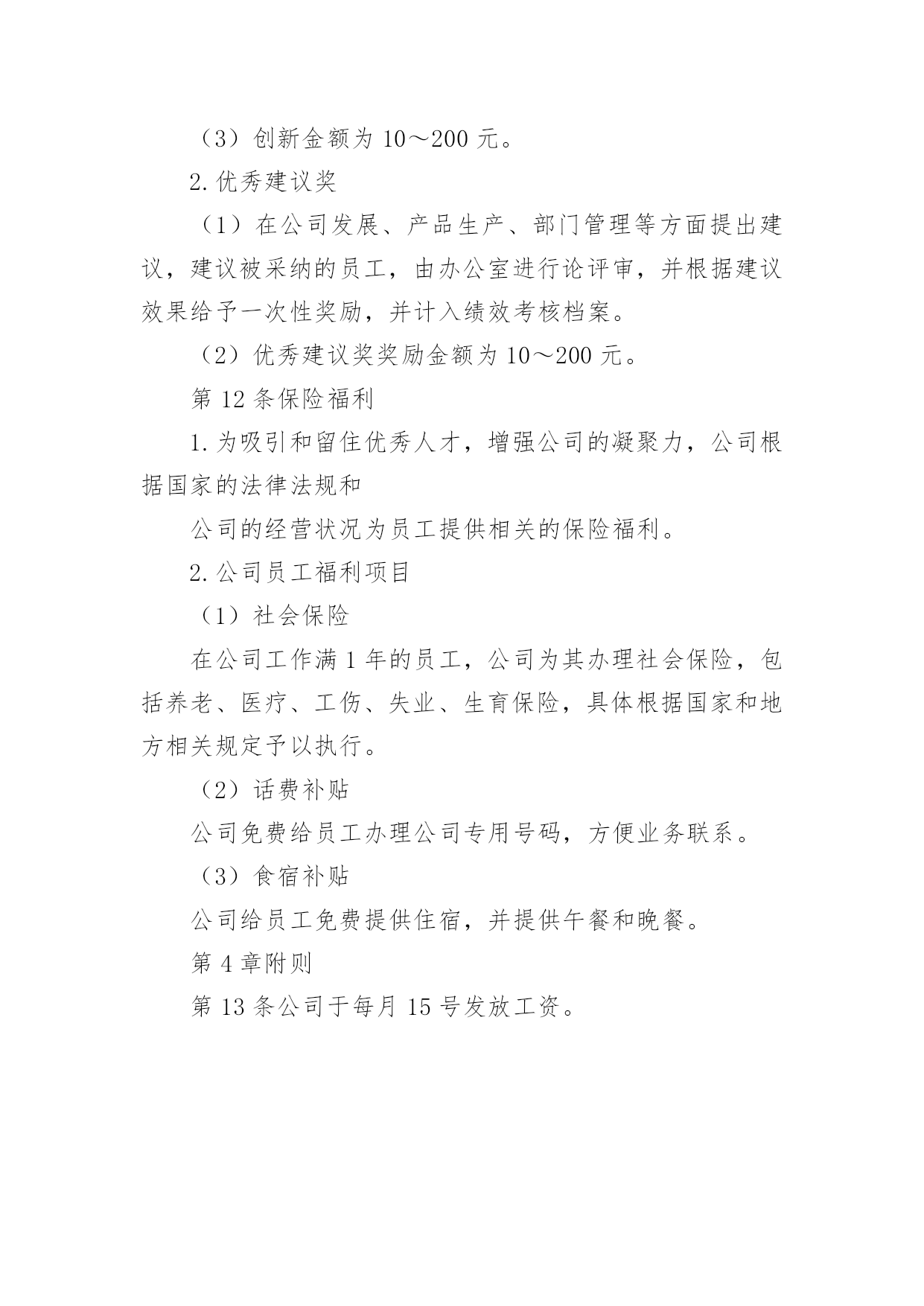 （3）创新金额为 10～200 元。

2.优秀建议奖

（1）在公司发展、产品生产、部门管理等方面提出建议，建议被采纳的员工，由办公室进行论评审，并根据建议效果给予一次性奖励，并计入绩效考核档案。

（2）优秀建议奖奖励金额为 10～200 元。

第 12 条保险福利

1.为吸引和留住优秀人才，增强公司的凝聚力，公司根据国家的法律法规和

公司的经营状况为员工提供相关的保险福利。

2.公司员工福利项目

（1）社会保险

在公司工作满 1 年的员工，公司为其办理社会保险，包括养老、医疗、工伤、失业、生育保险，具体根据国家和地方相关规定予以执行。

（2）话费补贴

公司免费给员工办理公司专用号码，方便业务联系。

（3）食宿补贴

公司给员工免费提供住宿，并提供午餐和晚餐。

第 4 章附则

第 13 条公司于每月 15 号发放工资。